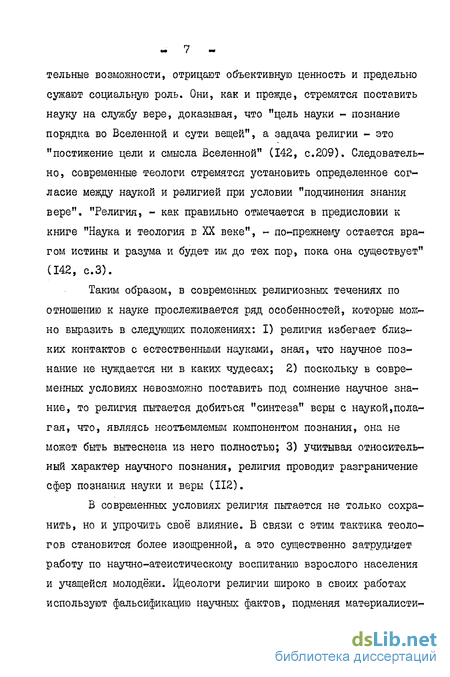 - 7 -

тельные возможности, отрицают объективную ценность и предельно сужают социальную роль. Они, как и прежде, стремятся поставить науку на службу вере, доказывая, что "цель науки - познание порядка во Вселенной и сути вещей", а задача религии - это "постижение цели и смысла Вселенной" (I42, с.209). Следовательно, современные теологи стремятся установить определенное согласие между наукой и религией при условии "подчинения знания вере". "Религия, - как правильно отмечается в предисловии к книге "Наука и теология в XX веке", - по-прежнему остается врагом истины и разума и будет им до тех пор, пока она существует" (I42, с.3).

Таким образом, в современных религиозных течениях по отношению к науке прослеживается ряд особенностей, которые можно выразить в следующих положениях: I) религия избегает близких контактов с естественными науками, зная, что научное познание не нуждается ни в каких чудесах; 2) поскольку в современных условиях невозможно поставить под сомнение научное знание, то религия пытается добиться "синтеза" веры с наукой,полагая, что, являясь неотъемлемым компонентом познания, она не может быть вытеснена из него полностью; 3) учитывая относительный характер научного познания, религия проводит разграничение сфер познания науки и веры (II2).

В современных условиях религия пытается не только сохранить, но и упрочить своё влияние. В связи с этим тактика теологов становится более изощренной, а это существенно затрудняет работу по научно-атеистическому воспитанию взрослого населения и учащейся молодёжи. Идеологи религии широко в своих работах используют фальсификацию научных фактов, подменяя материалисти-

dsLib.net
библиотека диссертаций